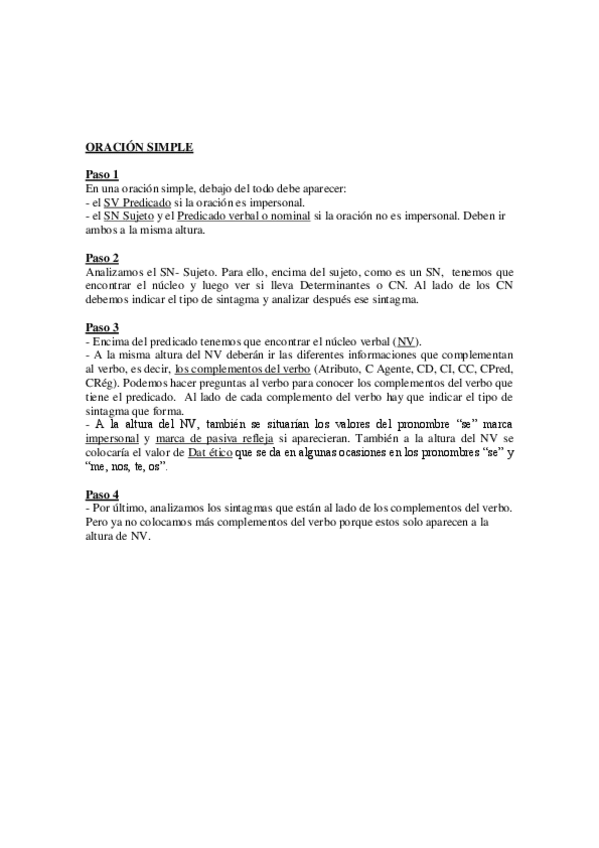 ORACIÓN SIMPLE

Paso 1
En una oración simple, debajo del todo debe aparecer:
- el SV Predicado si la oración es impersonal.
- el SN Sujeto y el Predicado verbal o nominal si la oración no es impersonal. Deben ir ambos a la misma altura.

Paso 2
Analizamos el SN- Sujeto. Para ello, encima del sujeto, como es un SN, tenemos que encontrar el núcleo y luego ver si lleva Determinantes o CN. Al lado de los CN debemos indicar el tipo de sintagma y analizar después ese sintagma.

Paso 3
- Encima del predicado tenemos que encontrar el núcleo verbal (NV).
- A la misma altura del NV deberán ir las diferentes informaciones que complementan al verbo, es decir, los complementos del verbo (Atributo, C Agente, CD, CI, CC, CPred, CRég). Podemos hacer preguntas al verbo para conocer los complementos del verbo que tiene el predicado. Al lado de cada complemento del verbo hay que indicar el tipo de sintagma que forma.
- A la altura del NV, también se situarían los valores del pronombre "se" marca impersonal y marca de pasiva refleja si aparecieran. También a la altura del NV se colocaría el valor de Dat ético que se da en algunas ocasiones en los pronombres "se" y "me, nos, te, os".

Paso 4
- Por último, analizamos los sintagmas que están al lado de los complementos del verbo. Pero ya no colocamos más complementos del verbo porque estos solo aparecen a la altura de NV.